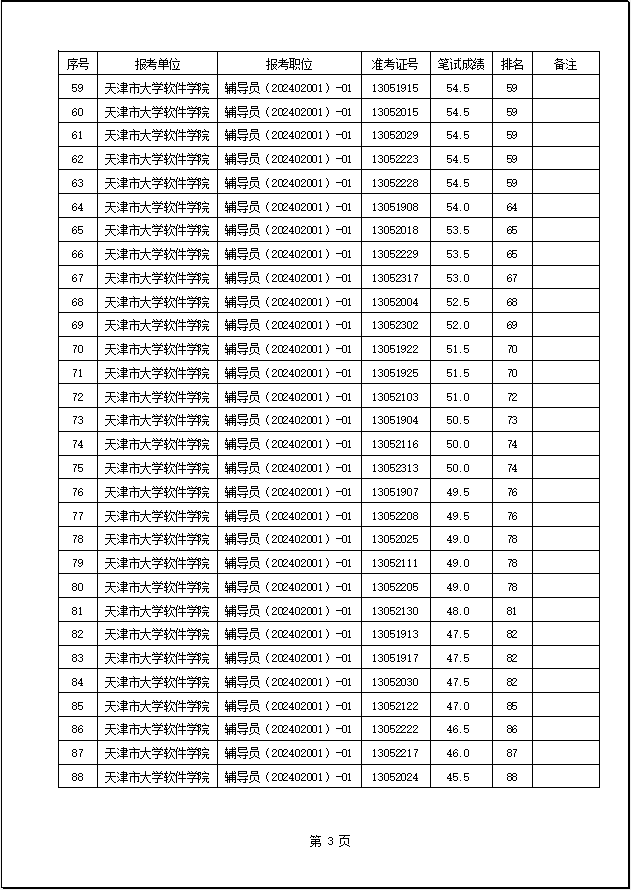 | 序号 | 报考单位 | 报考职位 | 准考证号 | 笔试成绩 | 排名 | 备注 |
|---|---|---|---|---|---|---|
| 59 | 天津市大学软件学院 | 辅导员（202402001）-01 | 13051915 | 54.5 | 59 | |
| 60 | 天津市大学软件学院 | 辅导员（202402001）-01 | 13052015 | 54.5 | 59 | |
| 61 | 天津市大学软件学院 | 辅导员（202402001）-01 | 13052029 | 54.5 | 59 | |
| 62 | 天津市大学软件学院 | 辅导员（202402001）-01 | 13052223 | 54.5 | 59 | |
| 63 | 天津市大学软件学院 | 辅导员（202402001）-01 | 13052228 | 54.5 | 59 | |
| 64 | 天津市大学软件学院 | 辅导员（202402001）-01 | 13051908 | 54.0 | 64 | |
| 65 | 天津市大学软件学院 | 辅导员（202402001）-01 | 13052018 | 53.5 | 65 | |
| 66 | 天津市大学软件学院 | 辅导员（202402001）-01 | 13052229 | 53.5 | 65 | |
| 67 | 天津市大学软件学院 | 辅导员（202402001）-01 | 13052317 | 53.0 | 67 | |
| 68 | 天津市大学软件学院 | 辅导员（202402001）-01 | 13052004 | 52.5 | 68 | |
| 69 | 天津市大学软件学院 | 辅导员（202402001）-01 | 13052302 | 52.0 | 69 | |
| 70 | 天津市大学软件学院 | 辅导员（202402001）-01 | 13051922 | 51.5 | 70 | |
| 71 | 天津市大学软件学院 | 辅导员（202402001）-01 | 13051925 | 51.5 | 70 | |
| 72 | 天津市大学软件学院 | 辅导员（202402001）-01 | 13052103 | 51.0 | 72 | |
| 73 | 天津市大学软件学院 | 辅导员（202402001）-01 | 13051904 | 50.5 | 73 | |
| 74 | 天津市大学软件学院 | 辅导员（202402001）-01 | 13052116 | 50.0 | 74 | |
| 75 | 天津市大学软件学院 | 辅导员（202402001）-01 | 13052313 | 50.0 | 74 | |
| 76 | 天津市大学软件学院 | 辅导员（202402001）-01 | 13051907 | 49.5 | 76 | |
| 77 | 天津市大学软件学院 | 辅导员（202402001）-01 | 13052208 | 49.5 | 76 | |
| 78 | 天津市大学软件学院 | 辅导员（202402001）-01 | 13052025 | 49.0 | 78 | |
| 79 | 天津市大学软件学院 | 辅导员（202402001）-01 | 13052111 | 49.0 | 78 | |
| 80 | 天津市大学软件学院 | 辅导员（202402001）-01 | 13052205 | 49.0 | 78 | |
| 81 | 天津市大学软件学院 | 辅导员（202402001）-01 | 13052130 | 48.0 | 81 | |
| 82 | 天津市大学软件学院 | 辅导员（202402001）-01 | 13051913 | 47.5 | 82 | |
| 83 | 天津市大学软件学院 | 辅导员（202402001）-01 | 13051917 | 47.5 | 82 | |
| 84 | 天津市大学软件学院 | 辅导员（202402001）-01 | 13052030 | 47.5 | 82 | |
| 85 | 天津市大学软件学院 | 辅导员（202402001）-01 | 13052122 | 47.0 | 85 | |
| 86 | 天津市大学软件学院 | 辅导员（202402001）-01 | 13052222 | 46.5 | 86 | |
| 87 | 天津市大学软件学院 | 辅导员（202402001）-01 | 13052217 | 46.0 | 87 | |
| 88 | 天津市大学软件学院 | 辅导员（202402001）-01 | 13052024 | 45.5 | 88 | |

第 3 页